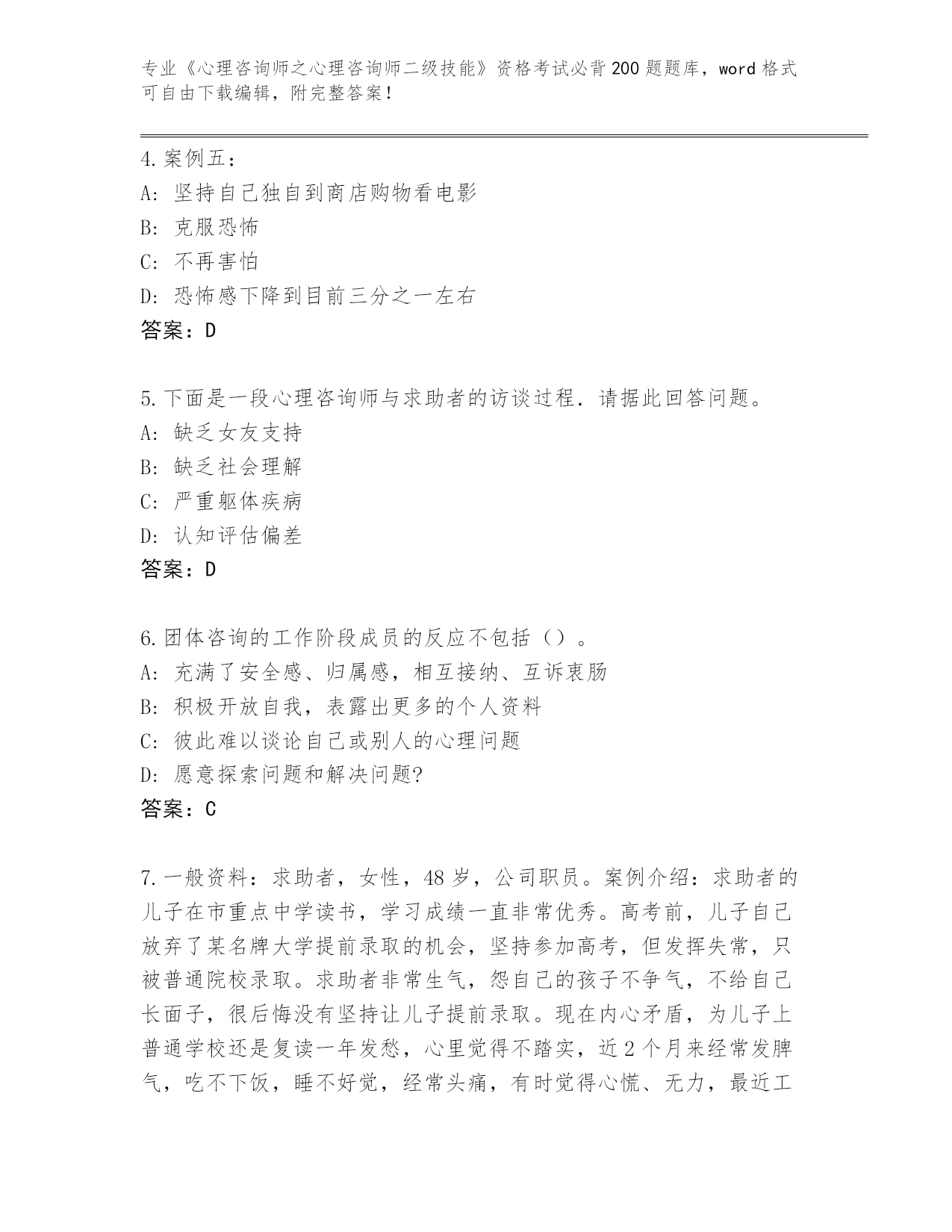 专业《心理咨询师之心理咨询师二级技能》资格考试必背200题题库，word格式可自由下载编辑，附完整答案！

4.案例五：
A：坚持自己独自到商店购物看电影
B：克服恐怖
C：不再害怕
D：恐怖感下降到目前三分之一左右
答案：D

5.下面是一段心理咨询师与求助者的访谈过程．请据此回答问题。
A：缺乏女友支持
B：缺乏社会理解
C：严重躯体疾病
D：认知评估偏差
答案：D

6.团体咨询的工作阶段成员的反应不包括（）。
A：充满了安全感、归属感，相互接纳、互诉衷肠
B：积极开放自我，表露出更多的个人资料
C：彼此难以谈论自己或别人的心理问题
D：愿意探索问题和解决问题?
答案：C

7.一般资料：求助者，女性，48岁，公司职员。案例介绍：求助者的儿子在市重点中学读书，学习成绩一直非常优秀。高考前，儿子自己放弃了某名牌大学提前录取的机会，坚持参加高考，但发挥失常，只被普通院校录取。求助者非常生气，怨自己的孩子不争气，不给自己长面子，很后悔没有坚持让儿子提前录取。现在内心矛盾，为儿子上普通学校还是复读一年发愁，心里觉得不踏实，近2个月来经常发脾气，吃不下饭，睡不好觉，经常头痛，有时觉得心慌、无力，最近工